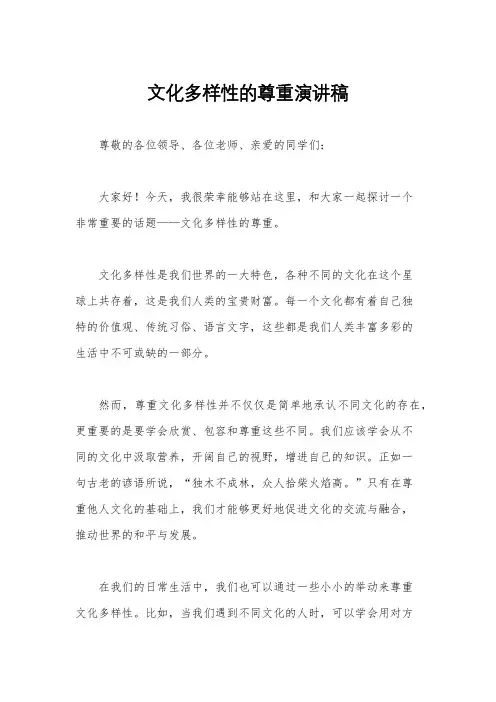 文化多样性的尊重演讲稿

尊敬的各位领导、各位老师、亲爱的同学们：

大家好！今天，我很荣幸能够站在这里，和大家一起探讨一个非常重要的话题——文化多样性的尊重。

文化多样性是我们世界的一大特色，各种不同的文化在这个星球上共存着，这是我们人类的宝贵财富。每一个文化都有着自己独特的价值观、传统习俗、语言文字，这些都是我们人类丰富多彩的生活中不可或缺的一部分。

然而，尊重文化多样性并不仅仅是简单地承认不同文化的存在，更重要的是要学会欣赏、包容和尊重这些不同。我们应该学会从不同的文化中汲取营养，开阔自己的视野，增进自己的知识。正如一句古老的谚语所说，“独木不成林，众人拾柴火焰高。”只有在尊重他人文化的基础上，我们才能够更好地促进文化的交流与融合，推动世界的和平与发展。

在我们的日常生活中，我们也可以通过一些小小的举动来尊重文化多样性。比如，当我们遇到不同文化的人时，可以学会用对方